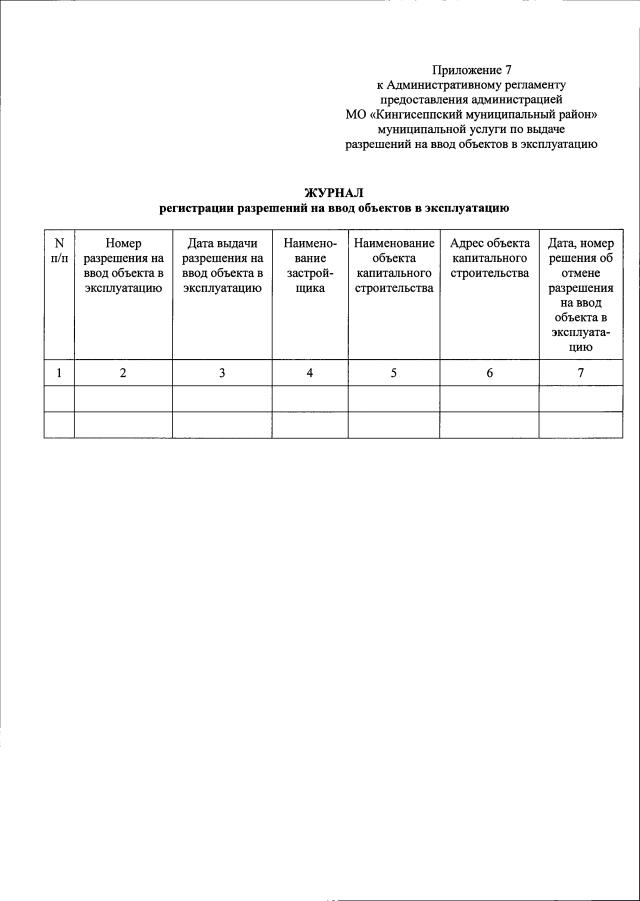 Приложение 7
к Административному регламенту
предоставления администрацией
МО «Кингисеппский муниципальный район»
муниципальной услуги по выдаче
разрешений на ввод объектов в эксплуатацию

ЖУРНАЛ
регистрации разрешений на ввод объектов в эксплуатацию

| N п/п | Номер разрешения на ввод объекта в эксплуатацию | Дата выдачи разрешения на ввод объекта в эксплуатацию | Наименование застройщика | Наименование объекта капитального строительства | Адрес объекта капитального строительства | Дата, номер решения об отмене разрешения на ввод объекта в эксплуатацию |
|---|---|---|---|---|---|---|
| 1 | 2 | 3 | 4 | 5 | 6 | 7 |
| | | | | | | |
| | | | | | | |